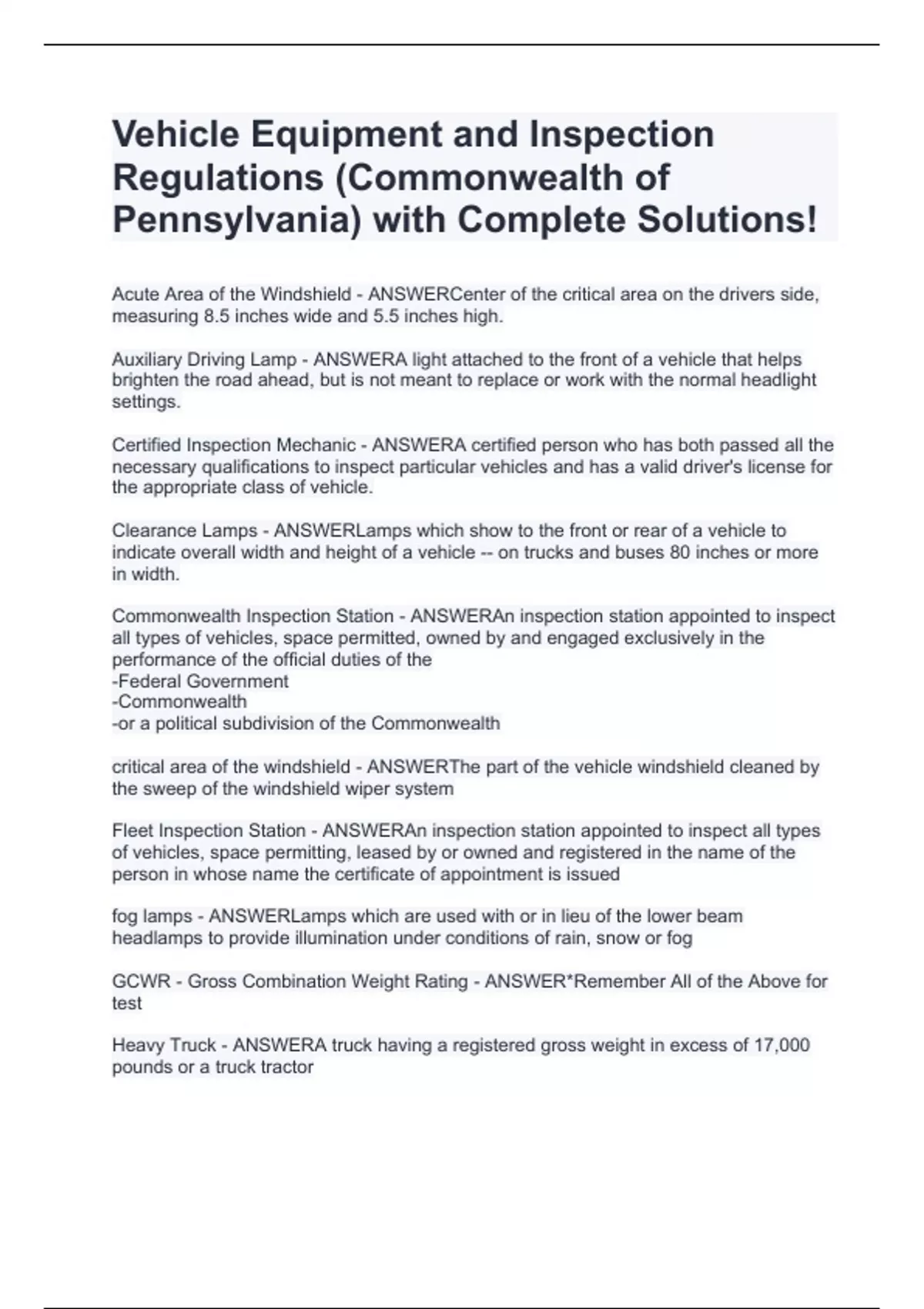 Vehicle Equipment and Inspection Regulations (Commonwealth of Pennsylvania) with Complete Solutions!

Acute Area of the Windshield - ANSWERCenter of the critical area on the drivers side, measuring 8.5 inches wide and 5.5 inches high.

Auxiliary Driving Lamp - ANSWERA light attached to the front of a vehicle that helps brighten the road ahead, but is not meant to replace or work with the normal headlight settings.

Certified Inspection Mechanic - ANSWERA certified person who has both passed all the necessary qualifications to inspect particular vehicles and has a valid driver's license for the appropriate class of vehicle.

Clearance Lamps - ANSWERLamps which show to the front or rear of a vehicle to indicate overall width and height of a vehicle -- on trucks and buses 80 inches or more in width.

Commonwealth Inspection Station - ANSWERAn inspection station appointed to inspect all types of vehicles, space permitted, owned by and engaged exclusively in the performance of the official duties of the
-Federal Government
-Commonwealth
-or a political subdivision of the Commonwealth

critical area of the windshield - ANSWERThe part of the vehicle windshield cleaned by the sweep of the windshield wiper system

Fleet Inspection Station - ANSWERAn inspection station appointed to inspect all types of vehicles, space permitting, leased by or owned and registered in the name of the person in whose name the certificate of appointment is issued

fog lamps - ANSWERLamps which are used with or in lieu of the lower beam headlamps to provide illumination under conditions of rain, snow or fog

GCWR - Gross Combination Weight Rating - ANSWER*Remember All of the Above for test

Heavy Truck - ANSWERA truck having a registered gross weight in excess of 17,000 pounds or a truck tractor